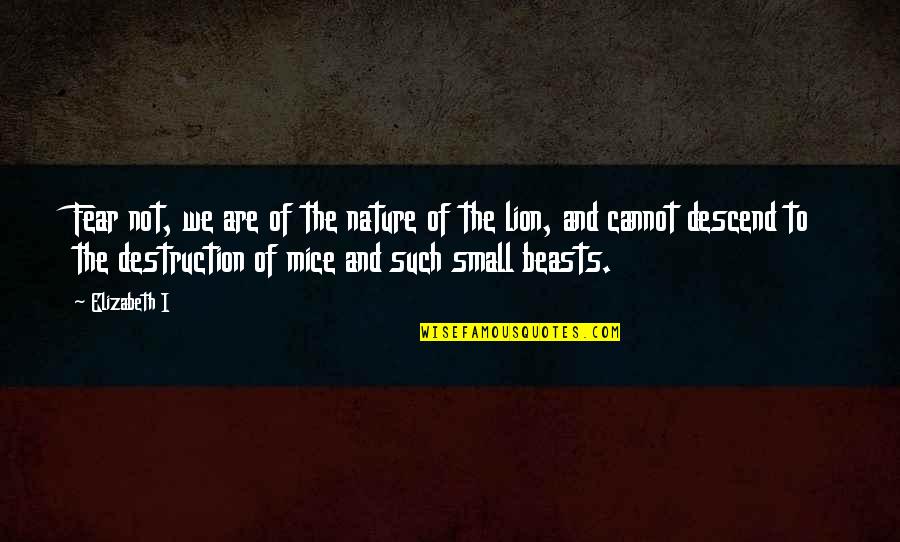 Fear not, we are of the nature of the lion, and cannot descend to the destruction of mice and such small beasts.

Elizabeth I

WISEFAMOUSQUOTES.COM